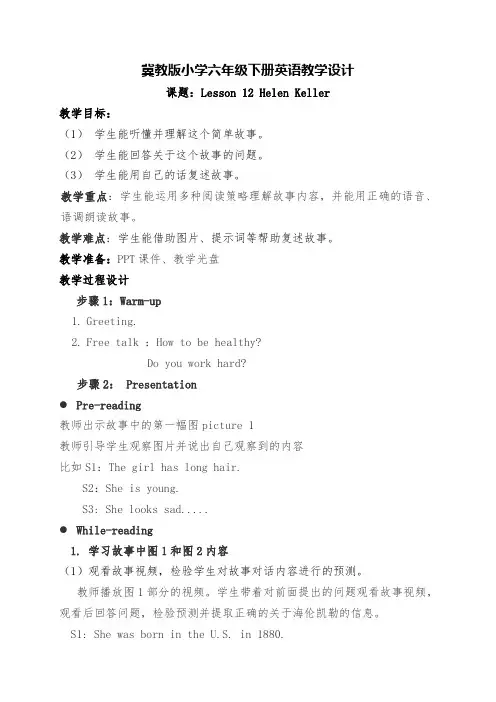 冀教版小学六年级下册英语教学设计

课题：Lesson 12 Helen Keller

教学目标：

（1） 学生能听懂并理解这个简单故事。

（2） 学生能回答关于这个故事的问题。

（3） 学生能用自己的话复述故事。

教学重点：学生能运用多种阅读策略理解故事内容，并能用正确的语音、语调朗读故事。

教学难点：学生能借助图片、提示词等帮助复述故事。

教学准备：PPT 课件、教学光盘

教学过程设计

步骤 1：Warm-up

1. Greeting.

2. Free talk : How to be healthy?

Do you work hard?

步骤 2： Presentation

● Pre-reading

教师出示故事中的第一幅图 picture 1

教师引导学生观察图片并说出自己观察到的内容

比如 S1: The girl has long hair.

S2: She is young.

S3: She looks sad.....

● While-reading

1. 学习故事中图 1 和图 2 内容

（1）观看故事视频，检验学生对故事对话内容进行的预测。

教师播放图 1 部分的视频。学生带着对前面提出的问题观看故事视频，观看后回答问题，检验预测并提取正确的关于海伦凯勒的信息。

S1: She was born in the U.S. in 1880.